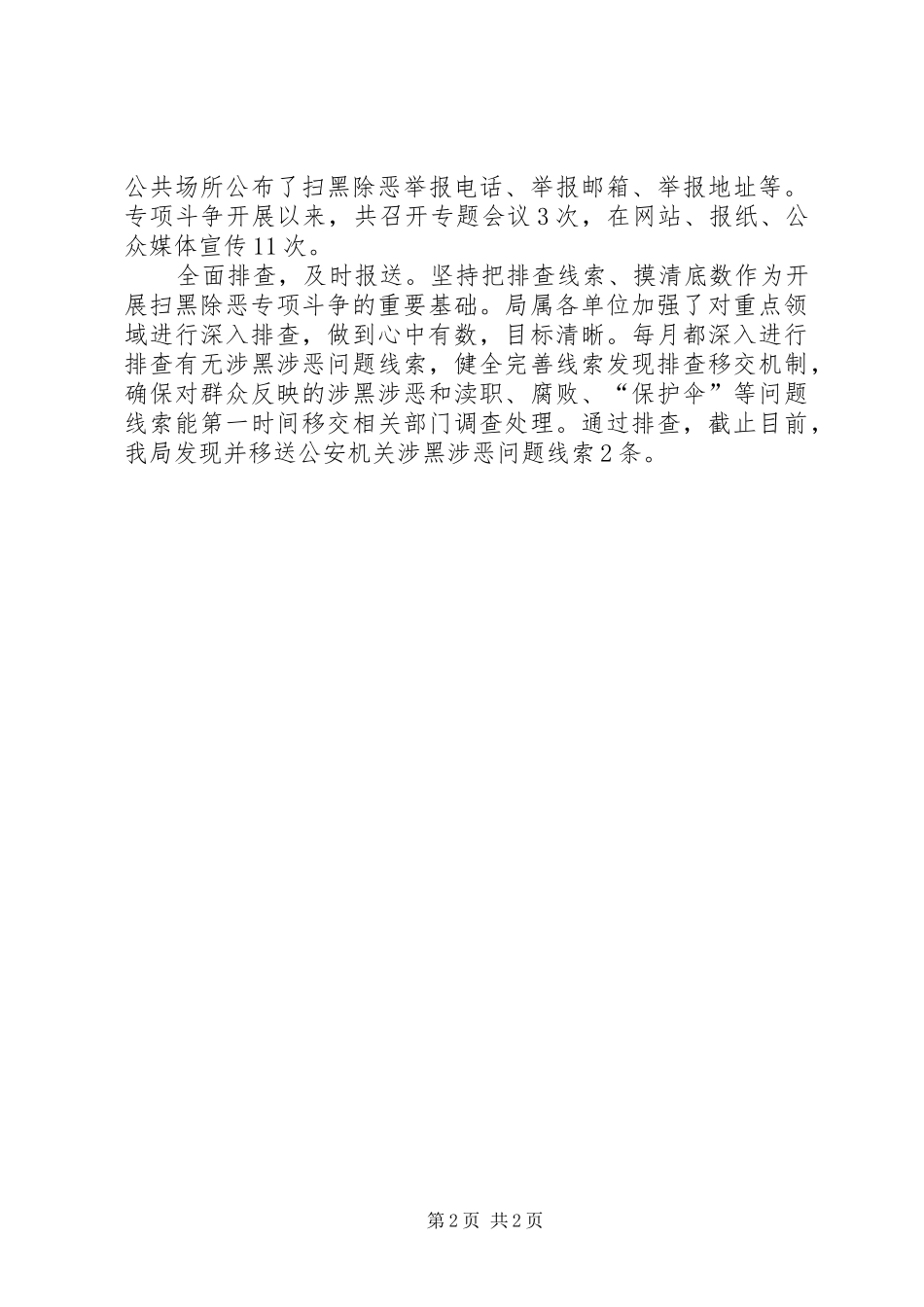 公共场所公布了扫黑除恶举报电话、举报邮箱、举报地址等。专项斗争开展以来，共召开专题会议3次，在网站、报纸、公众媒体宣传11次。

全面排查，及时报送。坚持把排查线索、摸清底数作为开展扫黑除恶专项斗争的重要基础。局属各单位加强了对重点领域进行深入排查，做到心中有数，目标清晰。每月都深入进行排查有无涉黑涉恶问题线索，健全完善线索发现排查移交机制，确保对群众反映的涉黑涉恶和渎职、腐败、“保护伞”等问题线索能第一时间移交相关部门调查处理。通过排查，截止目前，我局发现并移送公安机关涉黑涉恶问题线索2条。

第2页 共2页